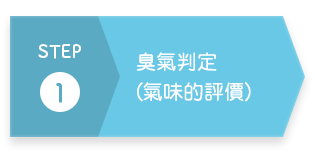 STEP
1

臭氣判定
(氣味的評價)